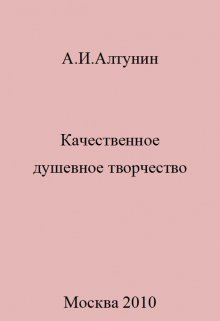 А.И.Алтунин

Качественное душевное творчество

Москва 2010